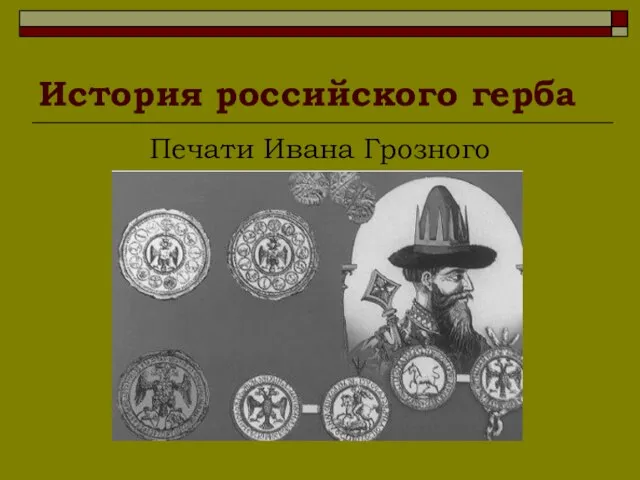 История российского герба

Печати Ивана Грозного